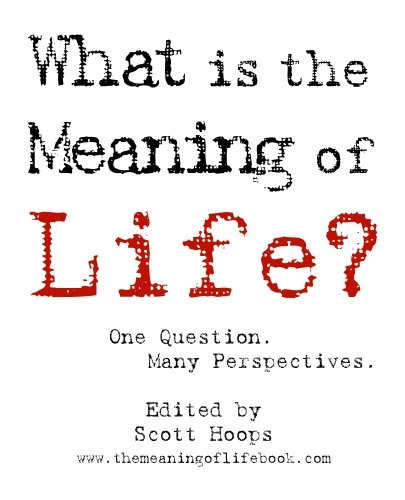 What is the Meaning of Life?

One Question.
Many Perspectives.

Edited by
Scott Hoops
www.themeaningoflifebook.com